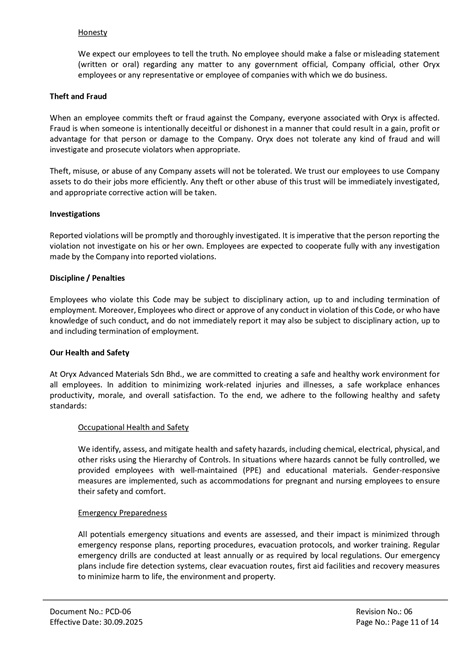 Honesty

We expect our employees to tell the truth. No employee should make a false or misleading statement (written or oral) regarding any matter to any government official, Company official, other Oryx employees or any representative or employee of companies with which we do business.

Theft and Fraud

When an employee commits theft or fraud against the Company, everyone associated with Oryx is affected. Fraud is when someone is intentionally deceitful or dishonest in a manner that could result in a gain, profit or advantage for that person or damage to the Company. Oryx does not tolerate any kind of fraud and will investigate and prosecute violators when appropriate.

Theft, misuse, or abuse of any Company assets will not be tolerated. We trust our employees to use Company assets to do their jobs more efficiently. Any theft or other abuse of this trust will be immediately investigated, and appropriate corrective action will be taken.

Investigations

Reported violations will be promptly and thoroughly investigated. It is imperative that the person reporting the violation not investigate on his or her own. Employees are expected to cooperate fully with any investigation made by the Company into reported violations.

Discipline / Penalties

Employees who violate this Code may be subject to disciplinary action, up to and including termination of employment. Moreover, Employees who direct or approve of any conduct in violation of this Code, or who have knowledge of such conduct, and do not immediately report it may also be subject to disciplinary action, up to and including termination of employment.

Our Health and Safety

At Oryx Advanced Materials Sdn Bhd., we are committed to creating a safe and healthy work environment for all employees. In addition to minimizing work-related injuries and illnesses, a safe workplace enhances productivity, morale, and overall satisfaction. To the end, we adhere to the following healthy and safety standards:

Occupational Health and Safety

We identify, assess, and mitigate health and safety hazards, including chemical, electrical, physical, and other risks using the Hierarchy of Controls. In situations where hazards cannot be fully controlled, we provided employees with well-maintained (PPE) and educational materials. Gender-responsive measures are implemented, such as accommodations for pregnant and nursing employees to ensure their safety and comfort.

Emergency Preparedness

All potentials emergency situations and events are assessed, and their impact is minimized through emergency response plans, reporting procedures, evacuation protocols, and worker training. Regular emergency drills are conducted at least annually or as required by local regulations. Our emergency plans include fire detection systems, clear evacuation routes, first aid facilities and recovery measures to minimize harm to life, the environment and property.

Document No.: PCD-06
Effective Date: 30.09.2025

Revision No.: 06
Page No.: Page 11 of 14